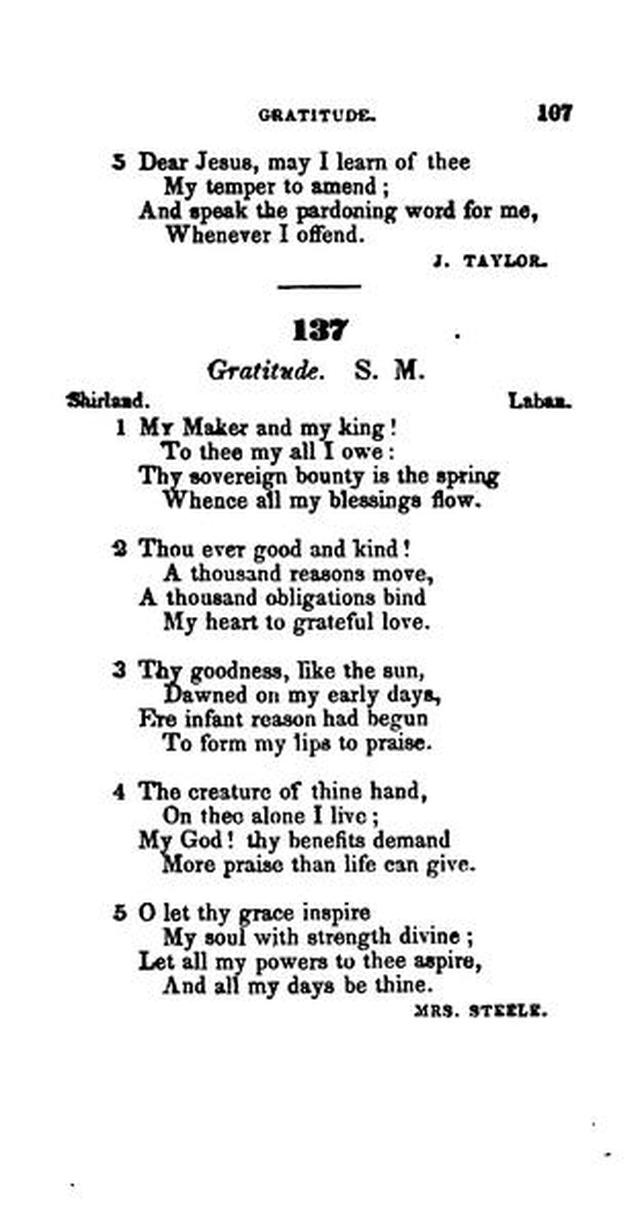 GRATITUDE. 107

5 Dear Jesus, may I learn of thee
My temper to amend;
And speak the pardoning word for me,
Whenever I offend.

J. TAYLOR.

137

Gratitude. S. M.

Shirland. Laban.

1 My Maker and my king!
To thee my all I owe:
Thy sovereign bounty is the spring
Whence all my blessings flow.

2 Thou ever good and kind!
A thousand reasons move,
A thousand obligations bind
My heart to grateful love.

3 Thy goodness, like the sun,
Dawned on my early days,
Ere infant reason had begun
To form my lips to praise.

4 The creature of thine hand,
On thee alone I live;
My God! thy benefits demand
More praise than life can give.

5 O let thy grace inspire
My soul with strength divine;
Let all my powers to thee aspire,
And all my days be thine.

MRS. STEELE.